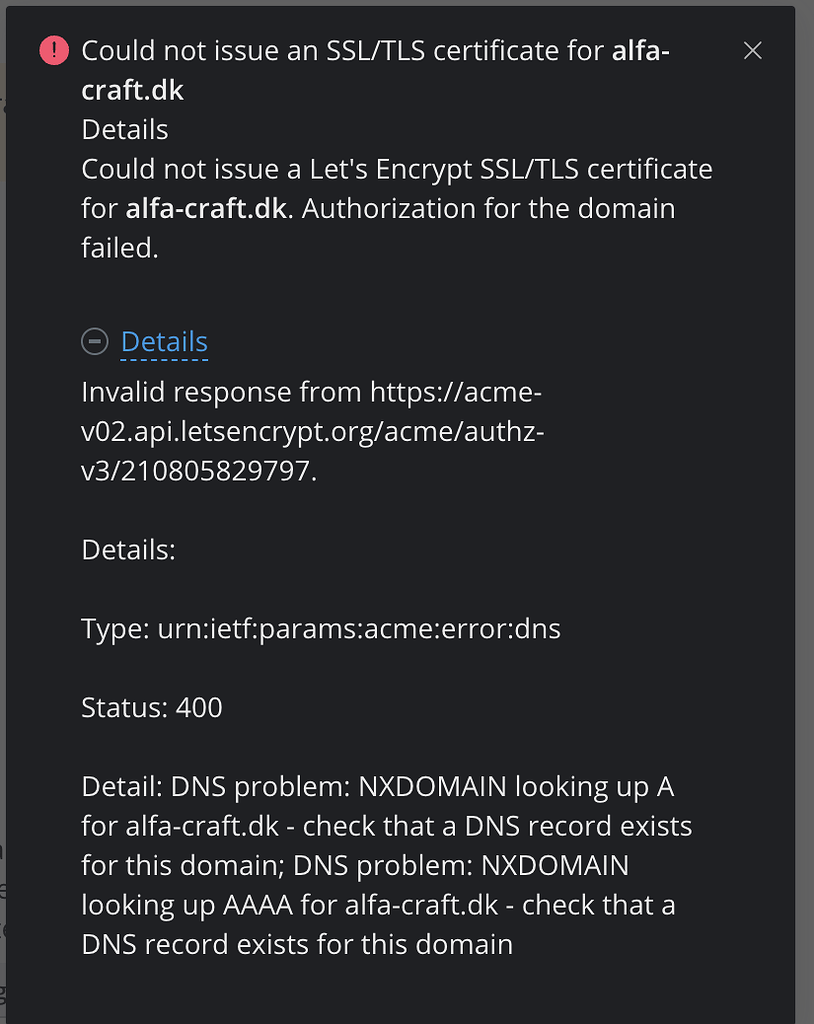 Could not issue an SSL/TLS certificate for alfa-craft.dk
Details
Could not issue a Let's Encrypt SSL/TLS certificate for alfa-craft.dk. Authorization for the domain failed.

Details
Invalid response from https://acme-v02.api.letsencrypt.org/acme/authz-v3/210805829797.

Details:

Type: urn:ietf:params:acme:error:dns

Status: 400

Detail: DNS problem: NXDOMAIN looking up A for alfa-craft.dk - check that a DNS record exists for this domain; DNS problem: NXDOMAIN looking up AAAA for alfa-craft.dk - check that a DNS record exists for this domain